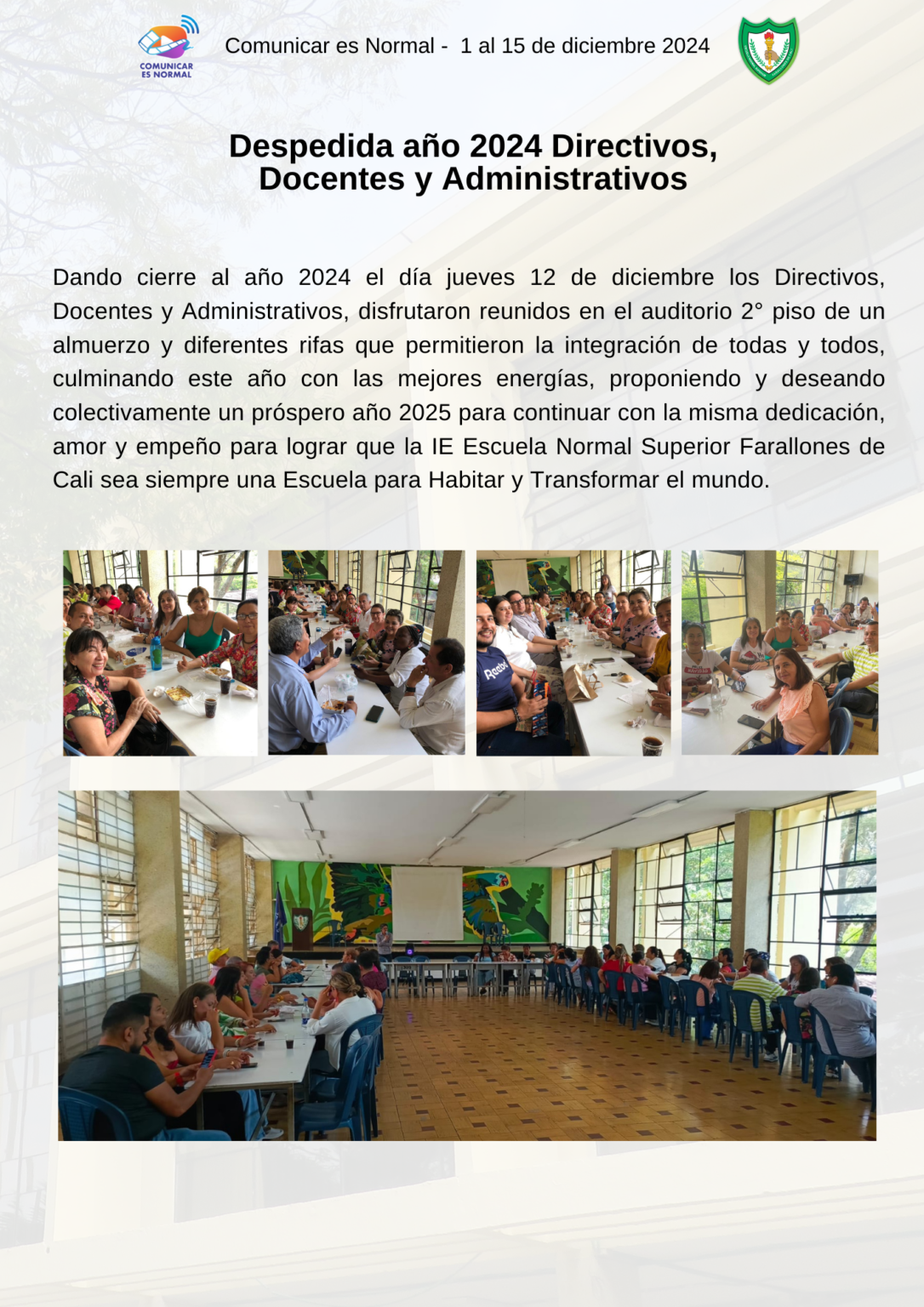 COMUNICAR ES NORMAL

Comunicar es Normal - 1 al 15 de diciembre 2024

Despedida año 2024 Directivos, Docentes y Administrativos

Dando cierre al año 2024 el día jueves 12 de diciembre los Directivos, Docentes y Administrativos, disfrutaron reunidos en el auditorio 2° piso de un almuerzo y diferentes rifas que permitieron la integración de todas y todos, culminando este año con las mejores energías, proponiendo y deseando colectivamente un próspero año 2025 para continuar con la misma dedicación, amor y empeño para lograr que la IE Escuela Normal Superior Farallones de Cali sea siempre una Escuela para Habitar y Transformar el mundo.

Reebok